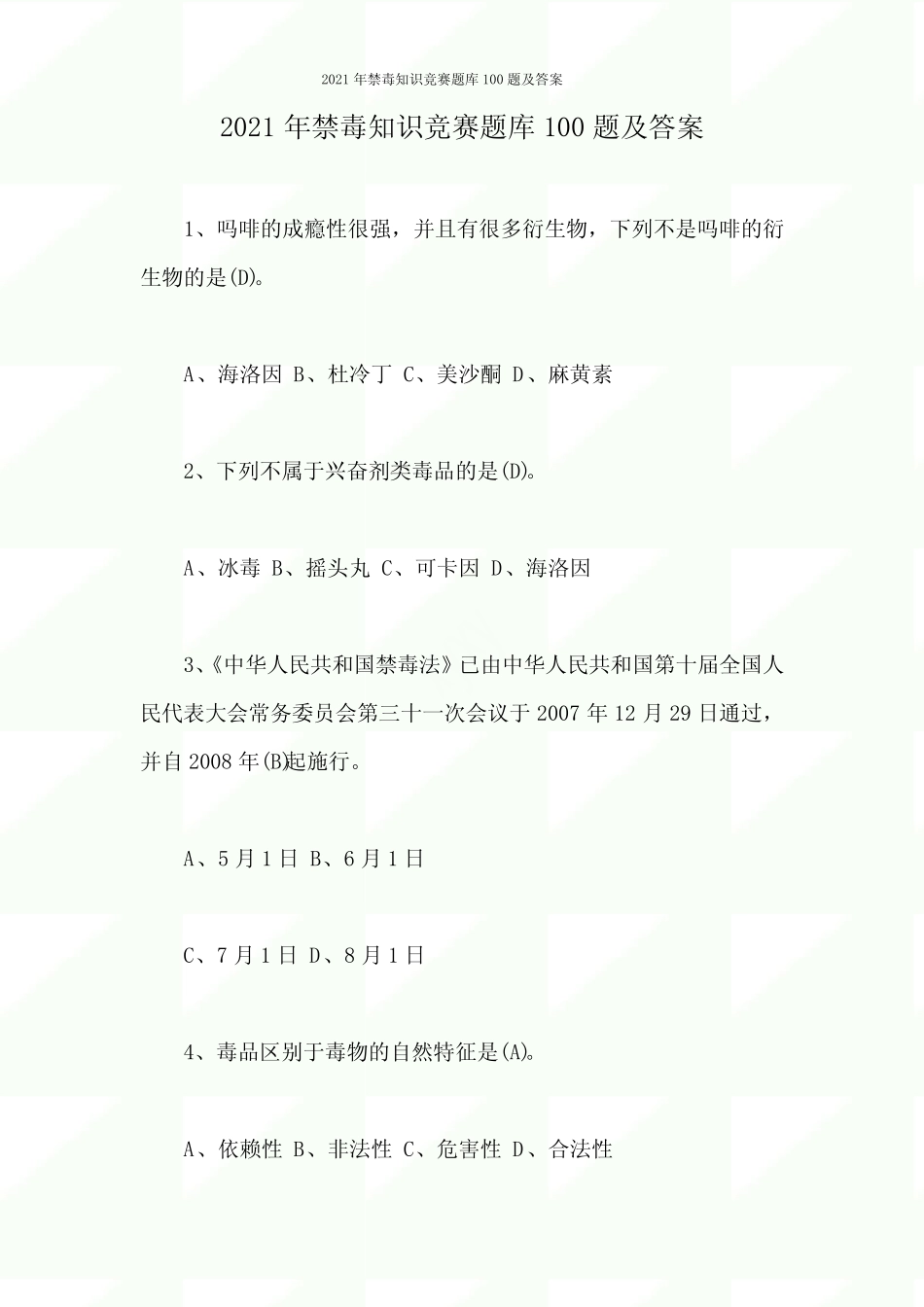 2021年禁毒知识竞赛题库100题及答案

2021年禁毒知识竞赛题库100题及答案

1、吗啡的成瘾性很强，并且有很多衍生物，下列不是吗啡的衍生物的是(D)。

A、海洛因 B、杜冷丁 C、美沙酮 D、麻黄素

2、下列不属于兴奋剂类毒品的是(D)。

A、冰毒 B、摇头丸 C、可卡因 D、海洛因

3、《中华人民共和国禁毒法》已由中华人民共和国第十届全国人民代表大会常务委员会第三十一次会议于2007年12月29日通过，并自2008年(B)起施行。

A、5月1日 B、6月1日

C、7月1日 D、8月1日

4、毒品区别于毒物的自然特征是(A)。

A、依赖性 B、非法性 C、危害性 D、合法性